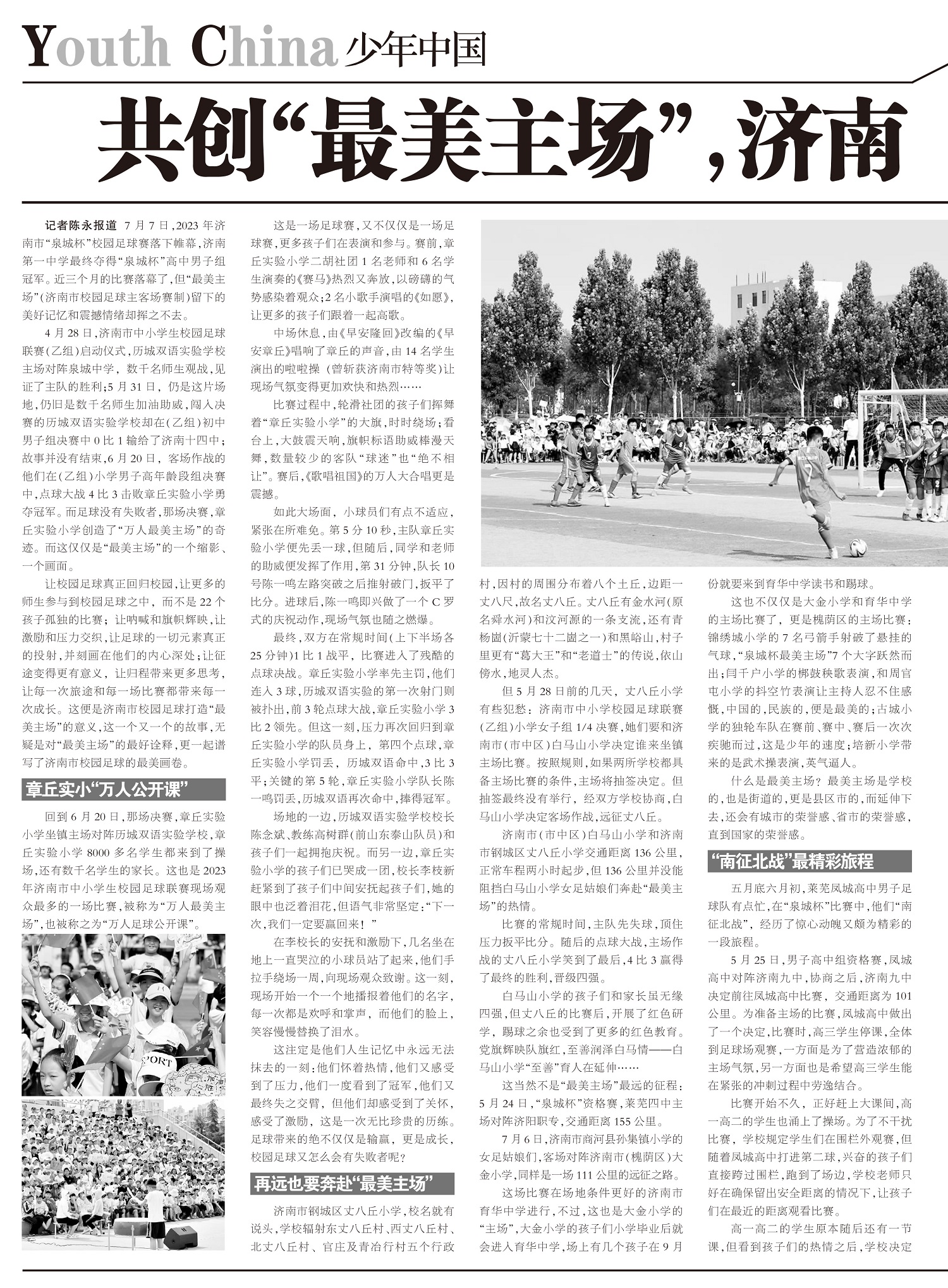 Youth China 少年中国

共创“最美主场”，济南

记者陈永报道 7月7日，2023年济南市“泉城杯”校园足球赛落下帷幕，济南第一中学最终夺得“泉城杯”高中男子组冠军。近三个月的比赛落幕了，但“最美主场”（济南市校园足球主客场赛制）留下的美好记忆和震撼情绪却挥之不去。

4月28日，济南市中小学生校园足球联赛（乙组）启动仪式，历城双语实验学校主场对阵泉城中学，数千名师生观战，见证了主队的胜利；5月31日，仍是这片场地，仍旧是数千名师生加油助威，闯入决赛的历城双语实验学校却在（乙组）初中男子组决赛中0比1输给了济南十四中；故事并没有结束，6月20日，客场作战的他们在（乙组）小学男子高年龄段组决赛中，点球大战4比3击败章丘实验小学勇夺冠军。而足球没有失败者，那场决赛，章丘实验小学创造了“万人最美主场”的奇迹。而这仅仅是“最美主场”的一个缩影、一个画面。

让校园足球真正回归校园，让更多的师生参与到校园足球之中，而不是22个孩子孤独的比赛；让呐喊和旗帜辉映，让激励和压力交织，让足球的一切元素真正的投射，并刻画在他们的内心深处；让征途变得更有意义，让归程带来更多思考，让每一次旅途和每一场比赛都带来每一次成长。这便是济南市校园足球打造“最美主场”的意义，这一个又一个的故事，无疑是对“最美主场”的最好诠释，更一起谱写了济南市校园足球的最美画卷。

章丘实小“万人公开课”

回到6月20日，那场决赛，章丘实验小学坐镇主场对阵历城双语实验学校，章丘实验小学8000多名学生都来到了操场，还有数千名学生的家长。这也是2023年济南市中小学生校园足球联赛现场观众最多的一场比赛，被称为“万人最美主场”，也被称之为“万人足球公开课”。

这是一场足球赛，又不仅仅是一场足球赛，更多孩子们在表演和参与。赛前，章丘实验小学二胡社团1名老师和6名学生演奏的《赛马》热烈又奔放，以磅礴的气势感染着观众；2名小歌手演唱的《如愿》，让更多的孩子们跟着一起高歌。

中场休息，由《早安隆回》改编的《早安章丘》唱响了章丘的声音，由14名学生演出的啦啦操（曾斩获济南市特等奖）让现场气氛变得更加欢快和热烈……

比赛过程中，轮滑社团的孩子们挥舞着“章丘实验小学”的大旗，时时绕场；看台上，大鼓震天响，旗帜标语助威棒漫天舞，数量较少的客队“球迷”也“绝不相让”。赛后，《歌唱祖国》的万人大合唱更是震撼。

如此大场面，小球员们有点不适应，紧张在所难免。第5分10秒，主队章丘实验小学便先丢一球，但随后，同学和老师的助威便发挥了作用，第31分钟，队长10号陈一鸣左路突破之后推射破门，扳平了比分。进球后，陈一鸣即兴做了一个C罗式的庆祝动作，现场气氛也随之燃爆。

最终，双方在常规时间（上下半场各25分钟）1比1战平，比赛进入了残酷的点球决战。章丘实验小学率先主罚，他们连入3球，历城双语实验的第一次射门则被扑出，前3轮点球大战，章丘实验小学3比2领先。但这一刻，压力再次回归到章丘实验小学的队员身上，第四个点球，章丘实验小学罚丢，历城双语命中，3比3平；关键的第5轮，章丘实验小学队长陈一鸣罚丢，历城双语再次命中，捧得冠军。

场地的一边，历城双语实验学校校长陈念斌、教练高树群（前山东泰山队员）和孩子们一起拥抱庆祝。而另一边，章丘实验小学的孩子们已哭成一团，校长李枝新赶紧到了孩子们中间安抚起孩子们，她的眼中也泛着泪花，但语气非常坚定：“下一次，我们一定要赢回来！”

在李校长的安抚和激励下，几名坐在地上一直哭泣的小球员站了起来，他们手拉手绕场一周，向现场观众致谢。这一刻，现场开始一个一个地播报着他们的名字，每一次都是欢呼和掌声，而他们的脸上，笑容慢慢替换了泪水。

这注定是他们人生记忆中永远无法抹去的一刻：他们怀着热情，他们又感受到了压力，他们一度看到了冠军，他们又最终失之交臂，但他们却感受到了关怀，感受了激励，这是一次无比珍贵的历练。足球带来的绝不仅仅是输赢，更是成长，校园足球又怎么会有失败者呢？

再远也要奔赴“最美主场”

济南市钢城区丈八丘小学，校名就有说头，学校辐射东丈八丘村、西丈八丘村、北丈八丘村、官庄及青冶行村五个行政村，因村的周围分布着八个土丘，边距一丈八尺，故名丈八丘。丈八丘有金水河（原名舜水河）和汶河源的一条支流，还有青杨崮（沂蒙七十二崮之一）和黑峪山，村子里更有“葛大王”和“老道士”的传说，依山傍水，地灵人杰。

但5月28日前的几天，丈八丘小学有些犯愁：济南市中小学校园足球联赛（乙组）小学女子组1/4决赛，她们要和济南市（市中区）白马山小学决定谁来坐镇主场比赛。按照规则，如果两所学校都具备主场比赛的条件，主场将抽签决定。但抽签最终没有举行，经双方学校协商，白马山小学决定客场作战，远征丈八丘。

济南市（市中区）白马山小学和济南市钢城区丈八丘小学交通距离136公里，正常车程两小时起步，但136公里并没能阻挡白马山小学女足姑娘们奔赴“最美主场”的热情。

比赛的常规时间，主队先失球，顶住压力扳平比分。随后的点球大战，主场作战的丈八丘小学笑到了最后，4比3赢得了最终的胜利，晋级四强。

白马山小学的孩子们和家长虽无缘四强，但丈八丘的比赛后，开展了红色研学，踢球之余也受到了更多的红色教育。党旗辉映队旗红，至善润泽白马情——白马山小学“至善”育人在延伸……

这当然不是“最美主场”最远的征程：5月24日，“泉城杯”资格赛，莱芜四中主场对阵济阳职专，交通距离155公里。

7月6日，济南市商河县孙集镇小学的女足姑娘们，客场对阵济南市（槐荫区）大金小学，同样是一场111公里的远征之路。

这场比赛在场地条件更好的济南市育华中学进行，不过，这也是大金小学的“主场”，大金小学的孩子们小学毕业后就会进入育华中学，场上有几个孩子在9月份就要来到育华中学读书和踢球。

这也不仅仅是大金小学和育华中学的主场比赛了，更是槐荫区的主场比赛：锦绣城小学的7名弓箭手射破了悬挂的气球，“泉城杯最美主场”7个大字跃然而出；闫千户小学的梆鼓秧歌表演，和周官屯小学的抖空竹表演让主持人忍不住感慨，中国的，民族的，便是最美的；古城小学的独轮车队在赛前、赛中、赛后一次次疾驰而过，这是少年的速度；培新小学带来的是武术操表演，英气逼人。

什么是最美主场？最美主场是学校的，也是街道的，更是县区市的，而延伸下去，还会有城市的荣誉感、省市的荣誉感，直到国家的荣誉感。

“南征北战”最精彩旅程

五月底六月初，莱芜凤城高中男子足球队有点忙，在“泉城杯”比赛中，他们“南征北战”，经历了惊心动魄又颇为精彩的一段旅程。

5月25日，男子高中组资格赛，凤城高中对阵济南九中，协商之后，济南九中决定前往凤城高中比赛，交通距离为101公里。为准备主场的比赛，凤城高中做出了一个决定，比赛时，高三学生停课，全体到足球场观赛，一方面是为了营造浓郁的主场气氛，另一方面也是希望高三学生能在紧张的冲刺过程中劳逸结合。

比赛开始不久，正好赶上大课间，高一高二的学生也涌上了操场。为了不干扰比赛，学校规定学生们在围栏外观赛，但随着凤城高中打进第二球，兴奋的孩子们直接跨过围栏，跑到了场边，学校老师只好在确保留出安全距离的情况下，让孩子们在最近的距离观看比赛。

高一高二的学生原本随后还有一节课，但看到孩子们的热情之后，学校决定